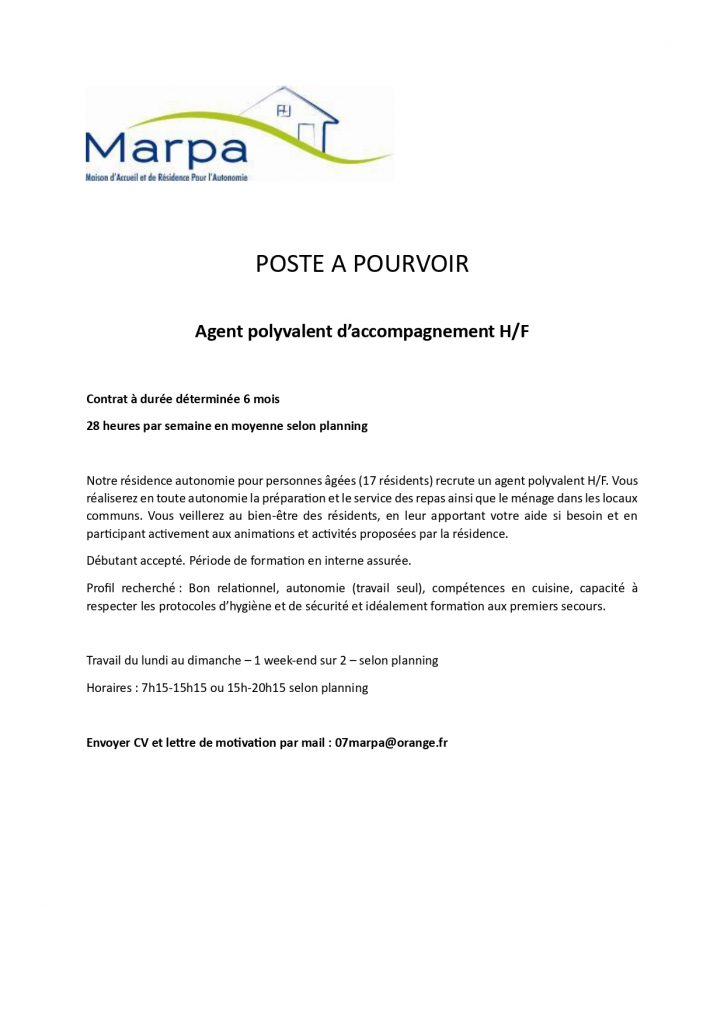 Marpa
Maison d'Accueil et de Résidence Pour l'Autonomie

POSTE A POURVOIR

Agent polyvalent d'accompagnement H/F

Contrat à durée déterminée 6 mois

28 heures par semaine en moyenne selon planning

Notre résidence autonomie pour personnes âgées (17 résidents) recrute un agent polyvalent H/F. Vous réaliserez en toute autonomie la préparation et le service des repas ainsi que le ménage dans les locaux communs. Vous veillerez au bien-être des résidents, en leur apportant votre aide si besoin et en participant activement aux animations et activités proposées par la résidence.

Débutant accepté. Période de formation en interne assurée.

Profil recherché : Bon relationnel, autonomie (travail seul), compétences en cuisine, capacité à respecter les protocoles d'hygiène et de sécurité et idéalement formation aux premiers secours.

Travail du lundi au dimanche – 1 week-end sur 2 – selon planning

Horaires : 7h15-15h15 ou 15h-20h15 selon planning

Envoyer CV et lettre de motivation par mail : 07marpa@orange.fr